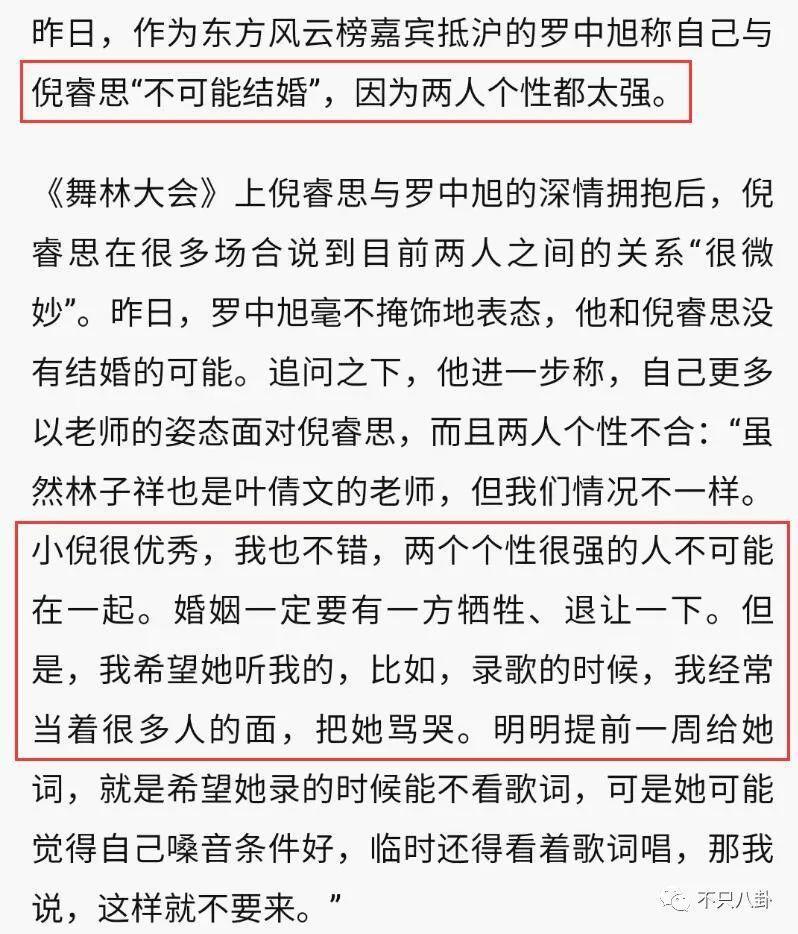 昨日，作为东方风云榜嘉宾抵沪的罗中旭称自己与倪睿思“不可能结婚”，因为两人个性都太强。

《舞林大会》上倪睿思与罗中旭的深情拥抱后，倪睿思在很多场合说到目前两人之间的关系“很微妙”。昨日，罗中旭毫不掩饰地表态，他和倪睿思没有结婚的可能。追问之下，他进一步称，自己更多以老师的姿态面对倪睿思，而且两人个性不合：“虽然林子祥也是叶倩文的老师，但我们情况不一样。小倪很优秀，我也不错，两个个性很强的人不可能在一起。婚姻一定要有一方牺牲、退让一下。但是，我希望她听我的，比如，录歌的时候，我经常当着很多人的面，把她骂哭。明明提前一周给她词，就是希望她录的时候能不看歌词，可是她可能觉得自己嗓音条件好，临时还得看着歌词唱，那我说，这样就不要来。”

不只八卦